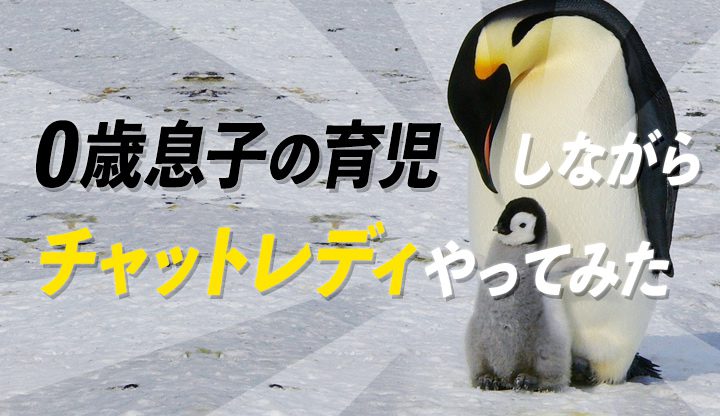 0歳息子の育児しながら
チャットレディやってみた